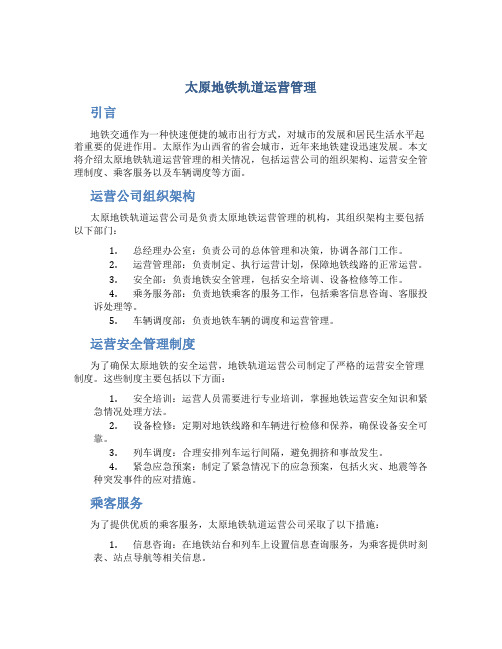 太原地铁轨道运营管理

引言

地铁交通作为一种快速便捷的城市出行方式，对城市的发展和居民生活水平起着重要的促进作用。太原作为山西省的省会城市，近年来地铁建设迅速发展。本文将介绍太原地铁轨道运营管理的相关情况，包括运营公司的组织架构、运营安全管理制度、乘客服务以及车辆调度等方面。

运营公司组织架构

太原地铁轨道运营公司是负责太原地铁运营管理的机构，其组织架构主要包括以下部门：

1. 总经理办公室：负责公司的总体管理和决策，协调各部门工作。
2. 运营管理部：负责制定、执行运营计划，保障地铁线路的正常运营。
3. 安全部：负责地铁安全管理，包括安全培训、设备检修等工作。
4. 乘务服务部：负责地铁乘客的服务工作，包括乘客信息咨询、客服投诉处理等。
5. 车辆调度部：负责地铁车辆的调度和运营管理。

运营安全管理制度

为了确保太原地铁的安全运营，地铁轨道运营公司制定了严格的运营安全管理制度。这些制度主要包括以下方面：

1. 安全培训：运营人员需要进行专业培训，掌握地铁运营安全知识和紧急情况处理方法。
2. 设备检修：定期对地铁线路和车辆进行检修和保养，确保设备安全可靠。
3. 列车调度：合理安排列车运行间隔，避免拥挤和事故发生。
4. 紧急应急预案：制定了紧急情况下的应急预案，包括火灾、地震等各种突发事件的应对措施。

乘客服务

为了提供优质的乘客服务，太原地铁轨道运营公司采取了以下措施：

1. 信息咨询：在地铁站台和列车上设置信息查询服务，为乘客提供时刻表、站点导航等相关信息。